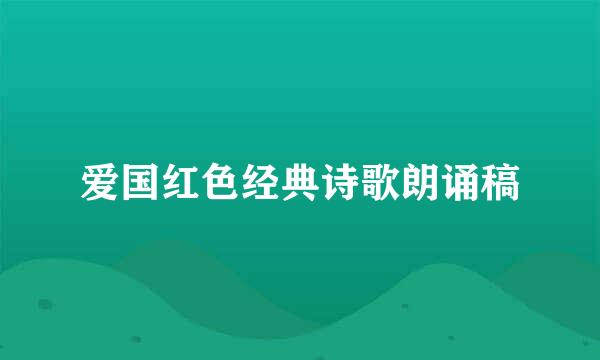 爱国红色经典诗歌朗诵稿